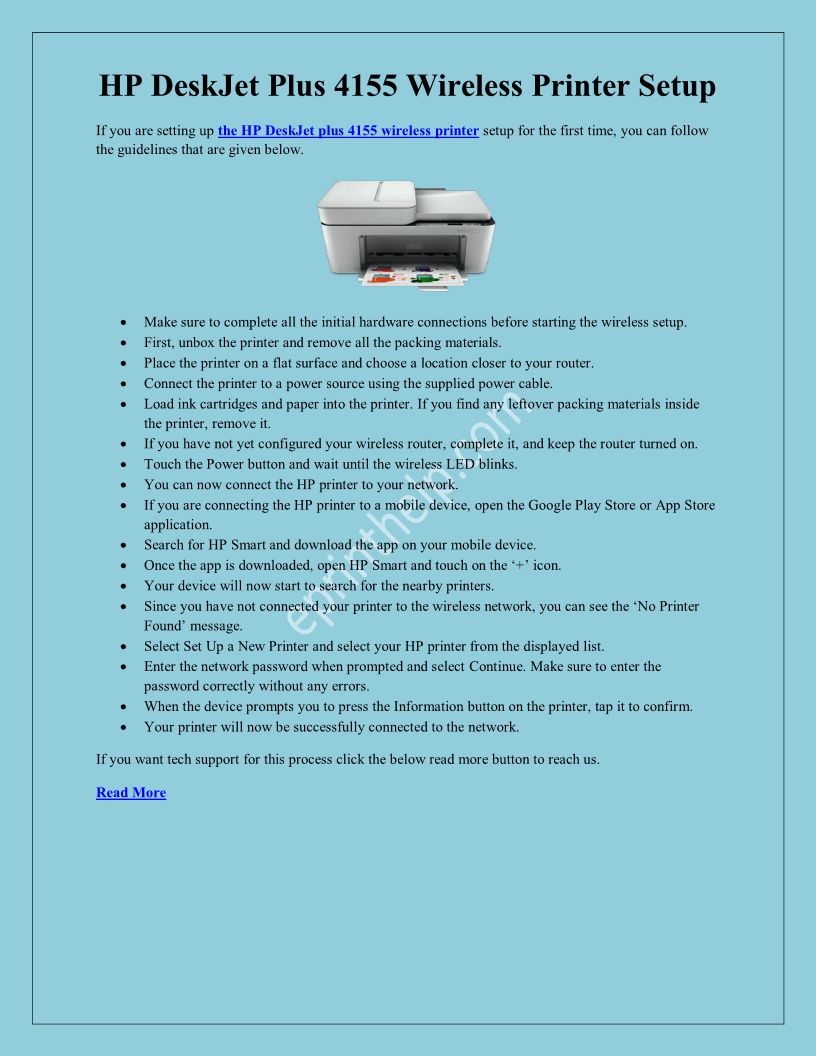 HP DeskJet Plus 4155 Wireless Printer Setup

If you are setting up the HP DeskJet plus 4155 wireless printer setup for the first time, you can follow the guidelines that are given below.

- Make sure to complete all the initial hardware connections before starting the wireless setup.
- First, unbox the printer and remove all the packing materials.
- Place the printer on a flat surface and choose a location closer to your router.
- Connect the printer to a power source using the supplied power cable.
- Load ink cartridges and paper into the printer. If you find any leftover packing materials inside the printer, remove it.
- If you have not yet configured your wireless router, complete it, and keep the router turned on.
- Touch the Power button and wait until the wireless LED blinks.
- You can now connect the HP printer to your network.
- If you are connecting the HP printer to a mobile device, open the Google Play Store or App Store application.
- Search for HP Smart and download the app on your mobile device.
- Once the app is downloaded, open HP Smart and touch on the '+' icon.
- Your device will now start to search for the nearby printers.
- Since you have not connected your printer to the wireless network, you can see the 'No Printer Found' message.
- Select Set Up a New Printer and select your HP printer from the displayed list.
- Enter the network password when prompted and select Continue. Make sure to enter the password correctly without any errors.
- When the device prompts you to press the Information button on the printer, tap it to confirm.
- Your printer will now be successfully connected to the network.

If you want tech support for this process click the below read more button to reach us.

Read More

eprinthelp.com